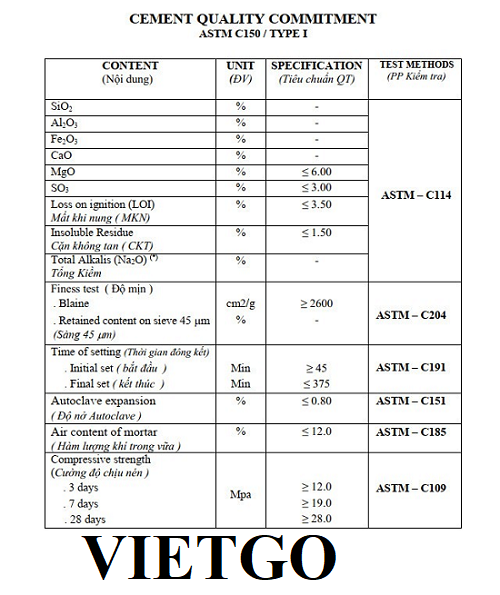 CEMENT QUALITY COMMITMENT
ASTM C150 / TYPE I

| CONTENT (Nội dung) | UNIT (ĐV) | SPECIFICATION (Tiêu chuẩn QT) | TEST METHODS (PP Kiểm tra) |
|---|---|---|---|
| $SiO_2$ | % | - | ASTM – C114 |
| $Al_2O_3$ | % | - | |
| $Fe_2O_3$ | % | - | |
| CaO | % | - | |
| MgO | % | ≤ 6.00 | |
| $SO_3$ | % | ≤ 3.00 | |
| Loss on ignition (LOI) Mất khi nung ( MKN) | % | ≤ 3.50 | |
| Insoluble Residue Cặn không tan ( CKT) | % | ≤ 1.50 | |
| Total Alkalis ($Na_2O$) (*) Tổng Kiềm | % | - | |
| Finess test ( Độ mịn ) . Blaine . Retained content on sieve 45 µm (Sàng 45 µm) | cm2/g % | ≥ 2600 - | ASTM – C204 |
| Time of setting (Thời gian đông kết) . Initial set ( bắt đầu ) . Final set ( kết thúc ) | Min Min | ≥ 45 ≤ 375 | ASTM – C191 |
| Autoclave expansion ( Độ nở Autoclave ) | % | ≤ 0.80 | ASTM – C151 |
| Air content of mortar ( Hàm lượng khí trong vữa ) | % | ≤ 12.0 | ASTM – C185 |
| Compressive strength (Cường độ chịu nén ) . 3 days . 7 days . 28 days | Mpa | ≥ 12.0 ≥ 19.0 ≥ 28.0 | ASTM – C109 |

VIETGO